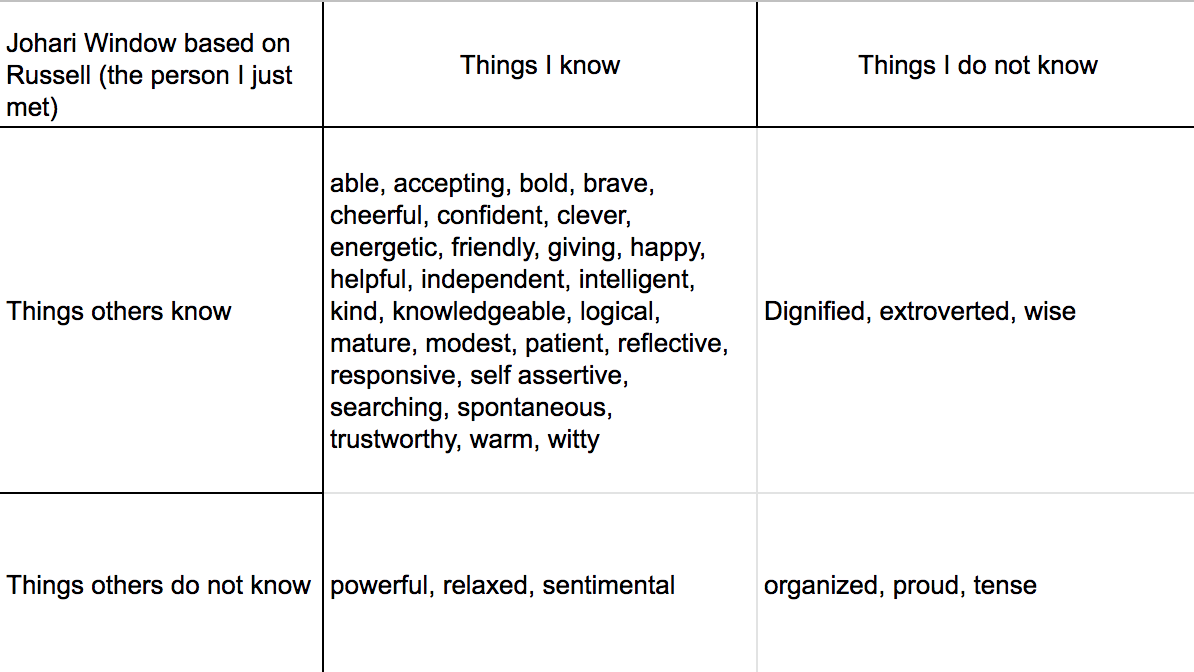 | Johari Window based on Russell (the person I just met) | Things I know | Things I do not know |
|---|---|---|
| Things others know | able, accepting, bold, brave, cheerful, confident, clever, energetic, friendly, giving, happy, helpful, independent, intelligent, kind, knowledgeable, logical, mature, modest, patient, reflective, responsive, self assertive, searching, spontaneous, trustworthy, warm, witty | Dignified, extroverted, wise |
| Things others do not know | powerful, relaxed, sentimental | organized, proud, tense |